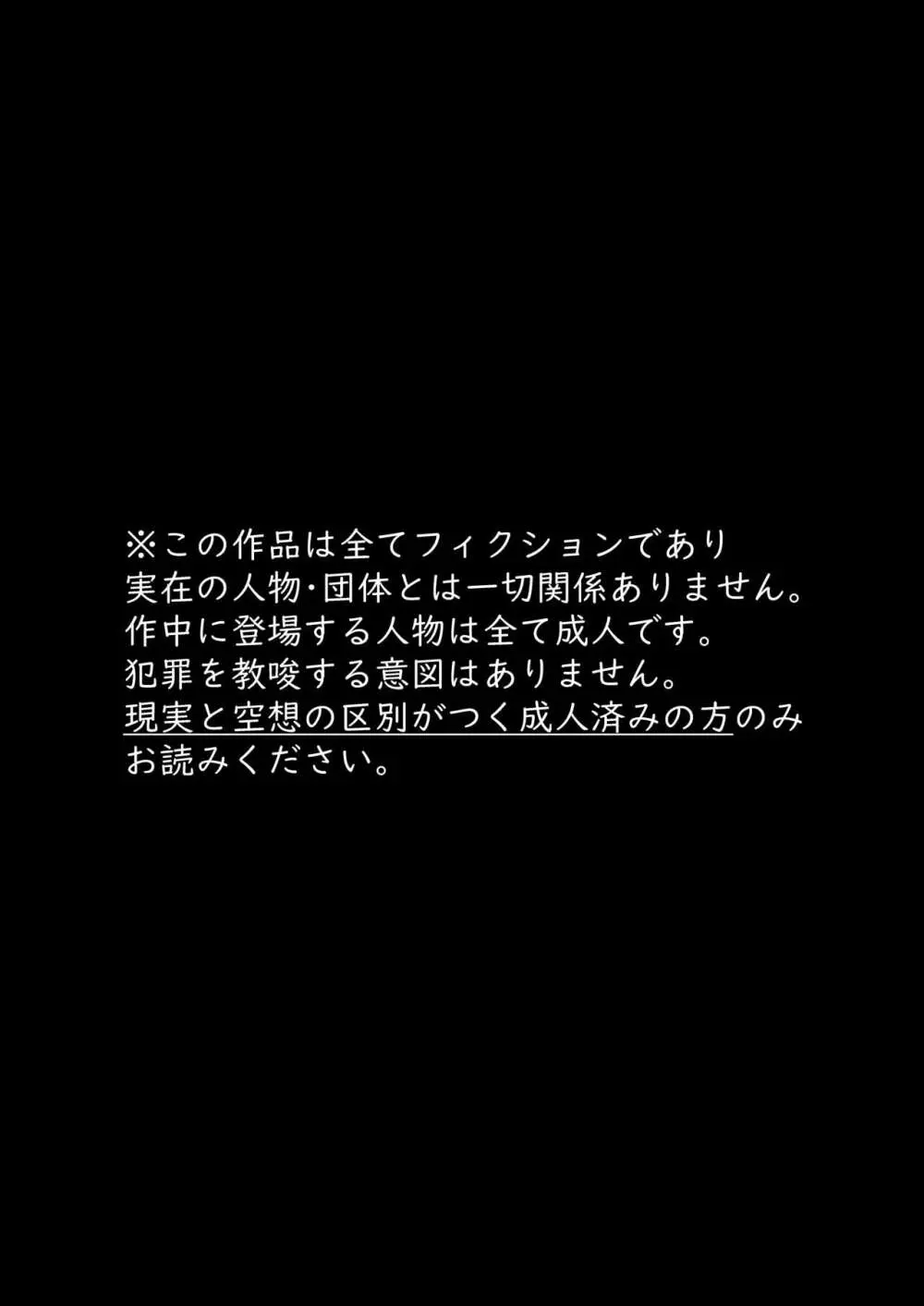 ※この作品は全てフィクションであり
実在の人物･団体とは一切関係ありません。
作中に登場する人物は全て成人です。
犯罪を教唆する意図はありません。
現実と空想の区別がつく成人済みの方のみ
お読みください。